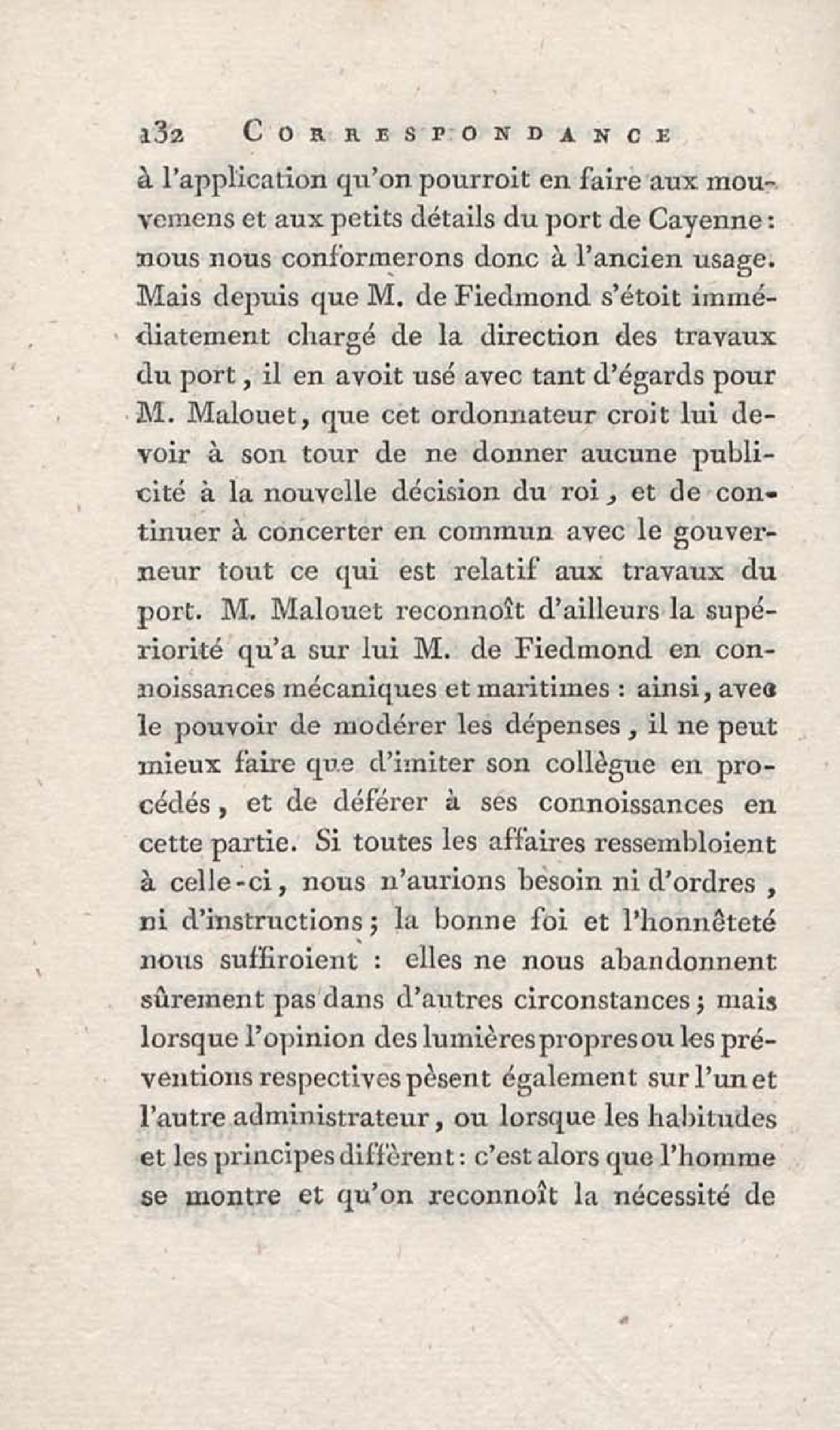 132 CORRESPONDANCE

à l'application qu'on pourroit en faire aux mouvemens et aux petits détails du port de Cayenne: nous nous conformerons donc à l'ancien usage. Mais depuis que M. de Fiedmond s'étoit immédiatement chargé de la direction des travaux du port, il en avoit usé avec tant d'égards pour M. Malouet, que cet ordonnateur croit lui devoir à son tour de ne donner aucune publicité à la nouvelle décision du roi, et de continuer à concerter en commun avec le gouverneur tout ce qui est relatif aux travaux du port. M. Malouet reconnoît d'ailleurs la supériorité qu'a sur lui M. de Fiedmond en connoissances mécaniques et maritimes : ainsi, avec le pouvoir de modérer les dépenses, il ne peut mieux faire que d'imiter son collègue en procédés, et de déférer à ses connoissances en cette partie. Si toutes les affaires ressembloient à celle-ci, nous n'aurions besoin ni d'ordres, ni d'instructions; la bonne foi et l'honnêteté nous suffiroient : elles ne nous abandonnent sûrement pas dans d'autres circonstances; mais lorsque l'opinion des lumières propres ou les préventions respectives pèsent également sur l'un et l'autre administrateur, ou lorsque les habitudes et les principes diffèrent: c'est alors que l'homme se montre et qu'on reconnoît la nécessité de